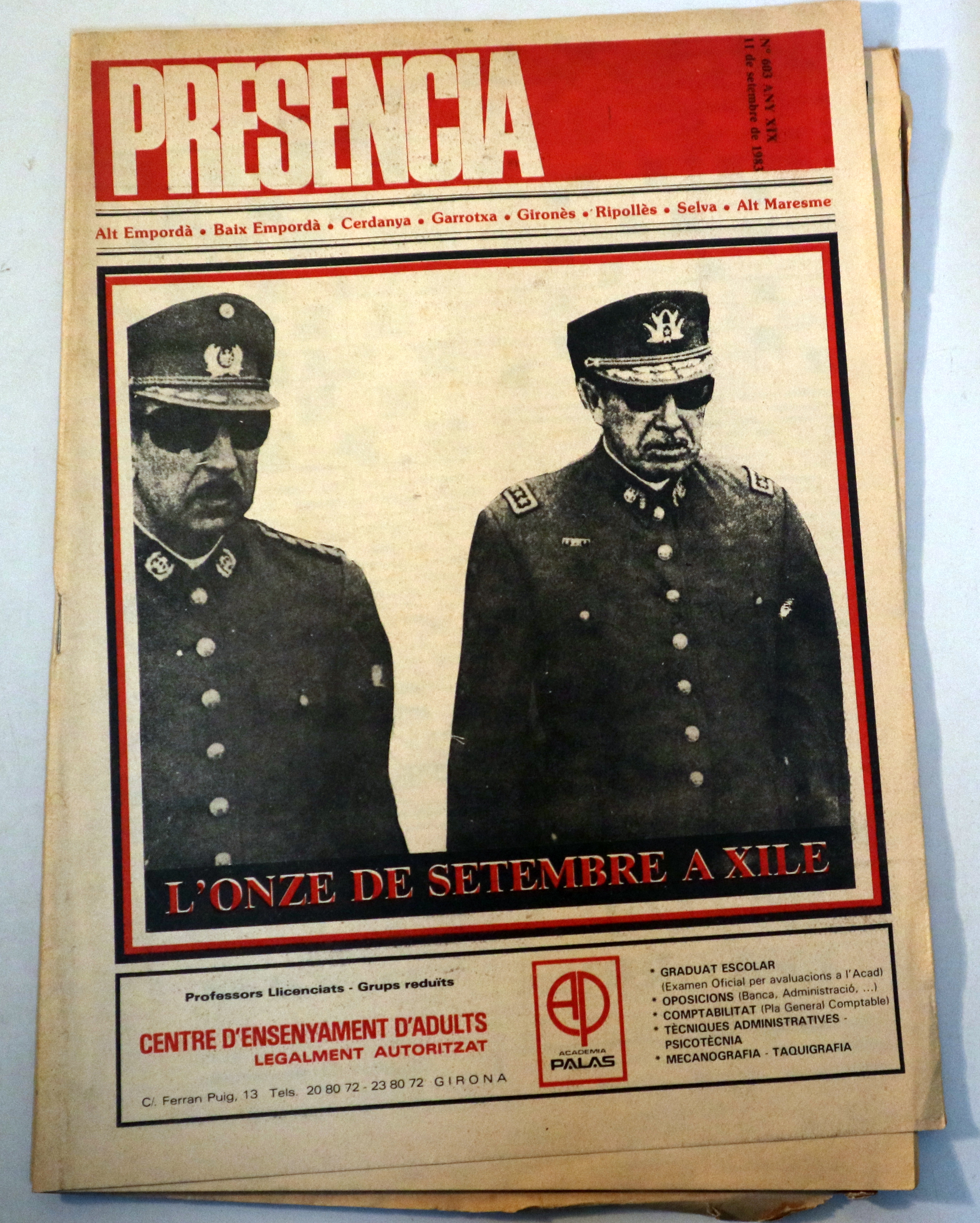 PRESENCIA

Nº 603 ANY XIX
11 de setembre de 1983

Alt Empordà • Baix Empordà • Cerdanya • Garrotxa • Gironès • Ripollès • Selva • Alt Maresme

L'ONZE DE SETEMBRE A XILE

Professors Llicenciats - Grups reduïts

CENTRE D'ENSENYAMENT D'ADULTS
LEGALMENT AUTORITZAT

C/. Ferran Puig, 13 Tels. 20 80 72 - 23 80 72 GIRONA

AP
ACADEMIA
PALAS

* GRADUAT ESCOLAR
(Examen Oficial per avaluacions a l'Acad)
* OPOSICIONS (Banca, Administració, ...)
* COMPTABILITAT (Pla General Comptable)
* TÈCNIQUES ADMINISTRATIVES - PSICOTÈCNIA
* MECANOGRAFIA - TAQUIGRAFIA